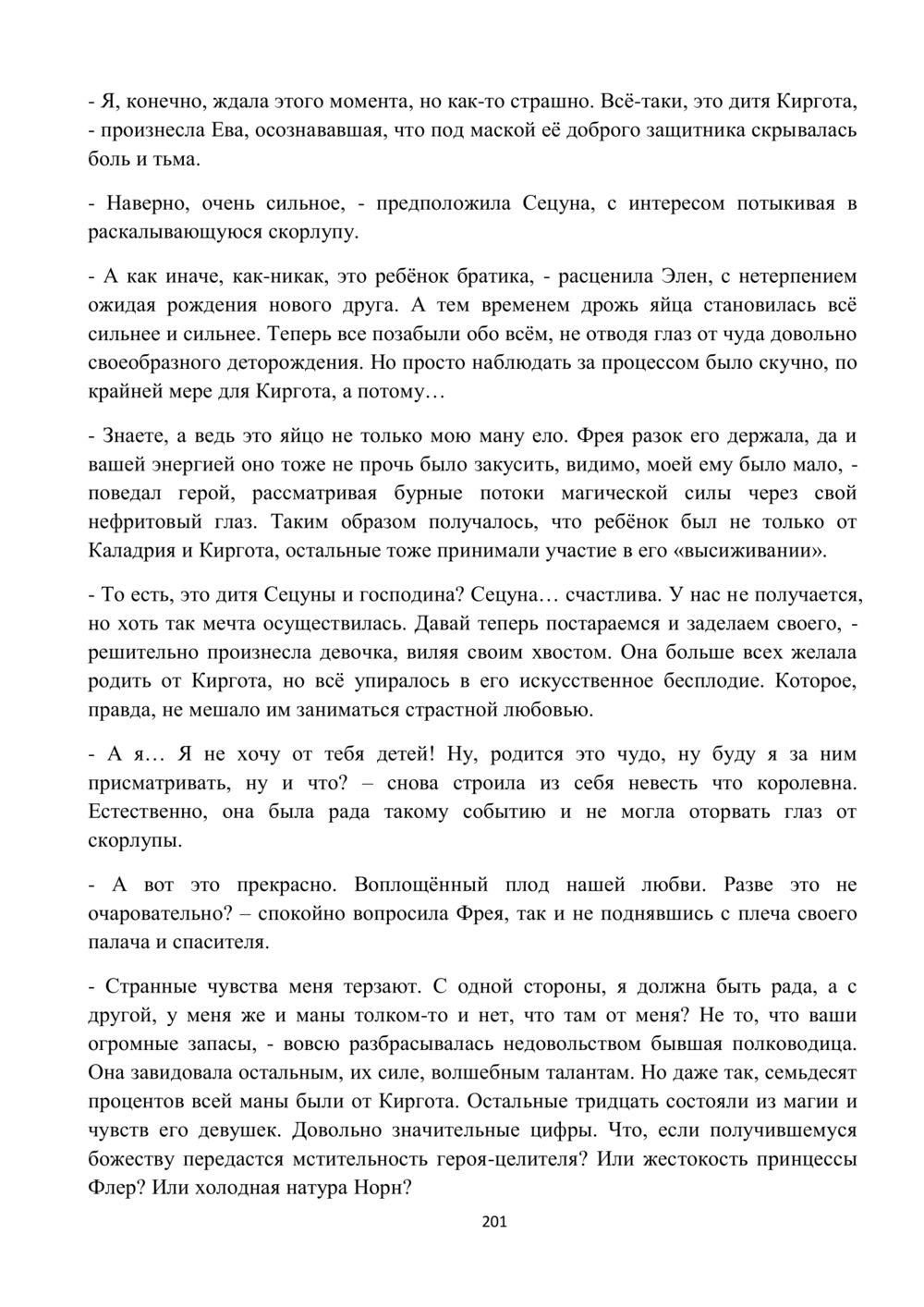 - Я, конечно, ждала этого момента, но как-то страшно. Всё-таки, это дитя Киргота, - произнесла Ева, осознававшая, что под маской её доброго защитника скрывалась боль и тьма.

- Наверно, очень сильное, - предположила Сецуна, с интересом потыкивая в раскалывающуюся скорлупу.

- А как иначе, как-никак, это ребёнок братика, - расценила Элен, с нетерпением ожидая рождения нового друга. А тем временем дрожь яйца становилась всё сильнее и сильнее. Теперь все позабыли обо всём, не отводя глаз от чуда довольно своеобразного деторождения. Но просто наблюдать за процессом было скучно, по крайней мере для Киргота, а потому…

- Знаете, а ведь это яйцо не только мою ману ело. Фрея разок его держала, да и вашей энергией оно тоже не прочь было закусить, видимо, моей ему было мало, - поведал герой, рассматривая бурные потоки магической силы через свой нефритовый глаз. Таким образом получалось, что ребёнок был не только от Каладрия и Киргота, остальные тоже принимали участие в его «высиживании».

- То есть, это дитя Сецуны и господина? Сецуна… счастлива. У нас не получается, но хоть так мечта осуществилась. Давай теперь постараемся и заделаем своего, - решительно произнесла девочка, виляя своим хвостом. Она больше всех желала родить от Киргота, но всё упиралось в его искусственное бесплодие. Которое, правда, не мешало им заниматься страстной любовью.

- А я… Я не хочу от тебя детей! Ну, родится это чудо, ну буду я за ним присматривать, ну и что? – снова строила из себя невесть что королевна. Естественно, она была рада такому событию и не могла оторвать глаз от скорлупы.

- А вот это прекрасно. Воплощённый плод нашей любви. Разве это не очаровательно? – спокойно вопросила Фрея, так и не поднявшись с плеча своего палача и спасителя.

- Странные чувства меня терзают. С одной стороны, я должна быть рада, а с другой, у меня же и маны толком-то и нет, что там от меня? Не то, что ваши огромные запасы, - вовсю разбрасывалась недовольством бывшая полководица. Она завидовала остальным, их силе, волшебным талантам. Но даже так, семьдесят процентов всей маны были от Киргота. Остальные тридцать состояли из магии и чувств его девушек. Довольно значительные цифры. Что, если получившемуся божеству передастся мстительность героя-целителя? Или жестокость принцессы Флер? Или холодная натура Норн?

201